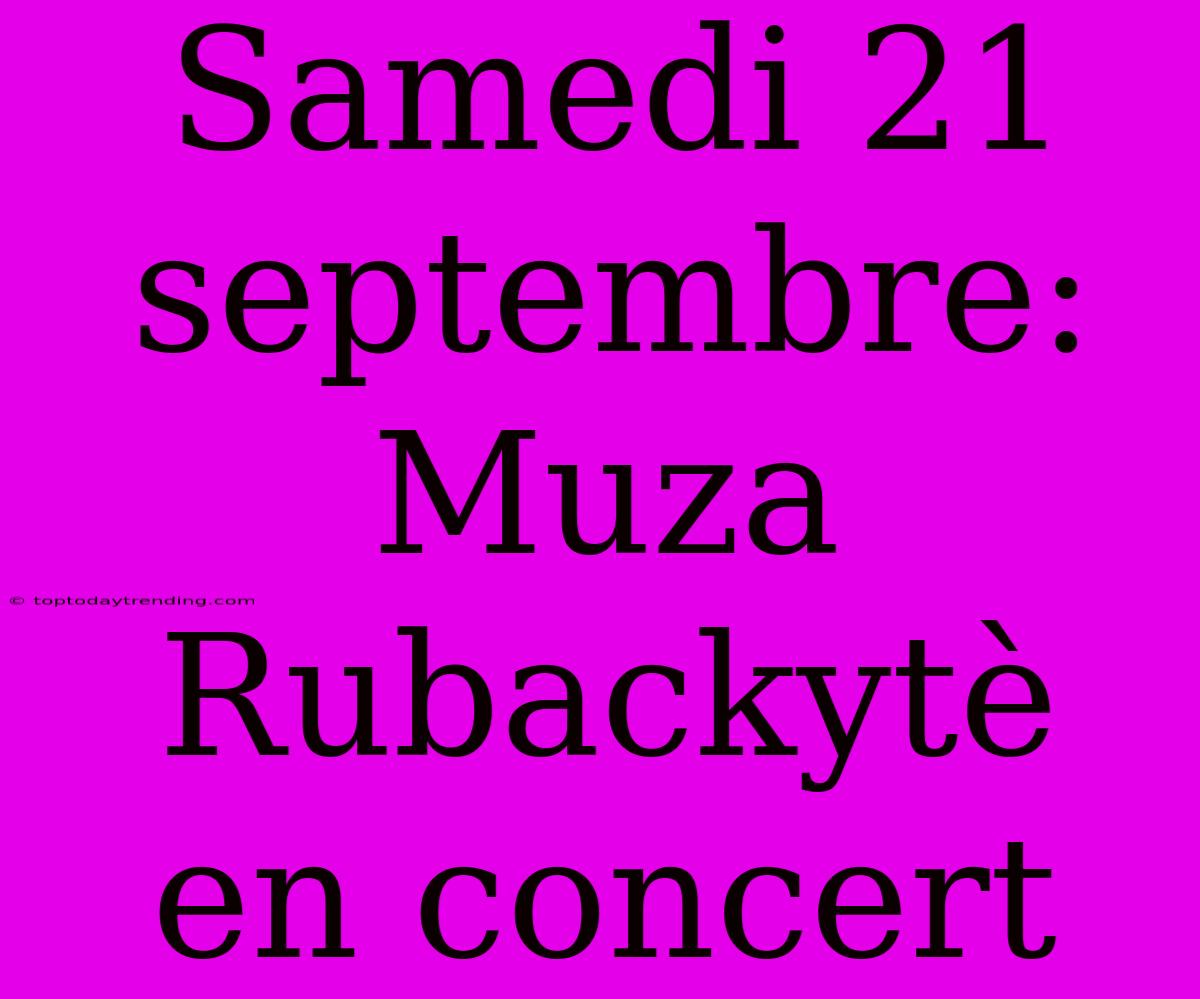 Samedi 21 septembre: Muza Rubackytè en concert

© toptodaytrending.com